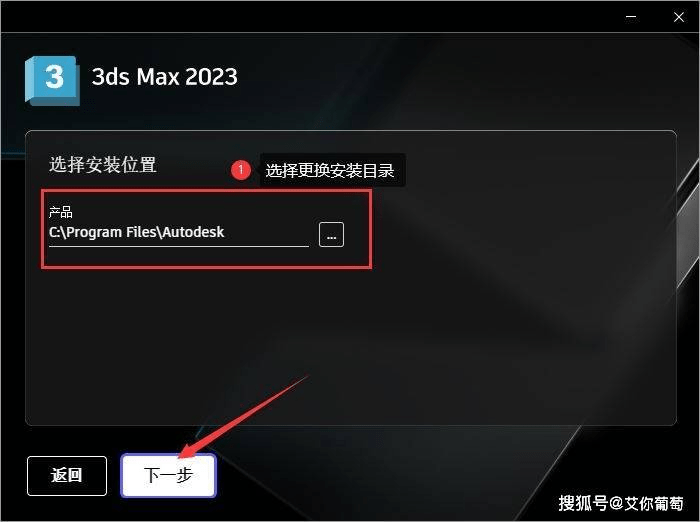 3

3ds Max 2023

选择安装位置

1 选择更换安装目录

产品
C:\Program Files\Autodesk ...

返回

下一步

搜狐号@艾你葡萄